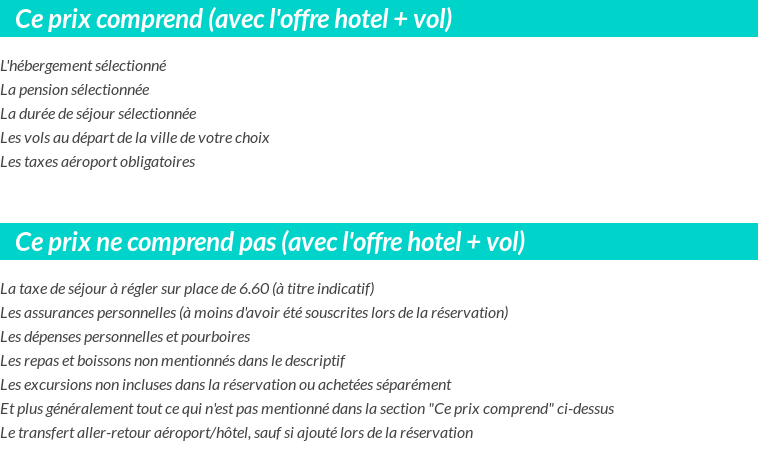 Ce prix comprend (avec l'offre hotel + vol)

L'hébergement sélectionné
La pension sélectionnée
La durée de séjour sélectionnée
Les vols au départ de la ville de votre choix
Les taxes aéroport obligatoires

Ce prix ne comprend pas (avec l'offre hotel + vol)

La taxe de séjour à régler sur place de 6.60 (à titre indicatif)
Les assurances personnelles (à moins d'avoir été souscrites lors de la réservation)
Les dépenses personnelles et pourboires
Les repas et boissons non mentionnés dans le descriptif
Les excursions non incluses dans la réservation ou achetées séparément
Et plus généralement tout ce qui n'est pas mentionné dans la section "Ce prix comprend" ci-dessus
Le transfert aller-retour aéroport/hôtel, sauf si ajouté lors de la réservation